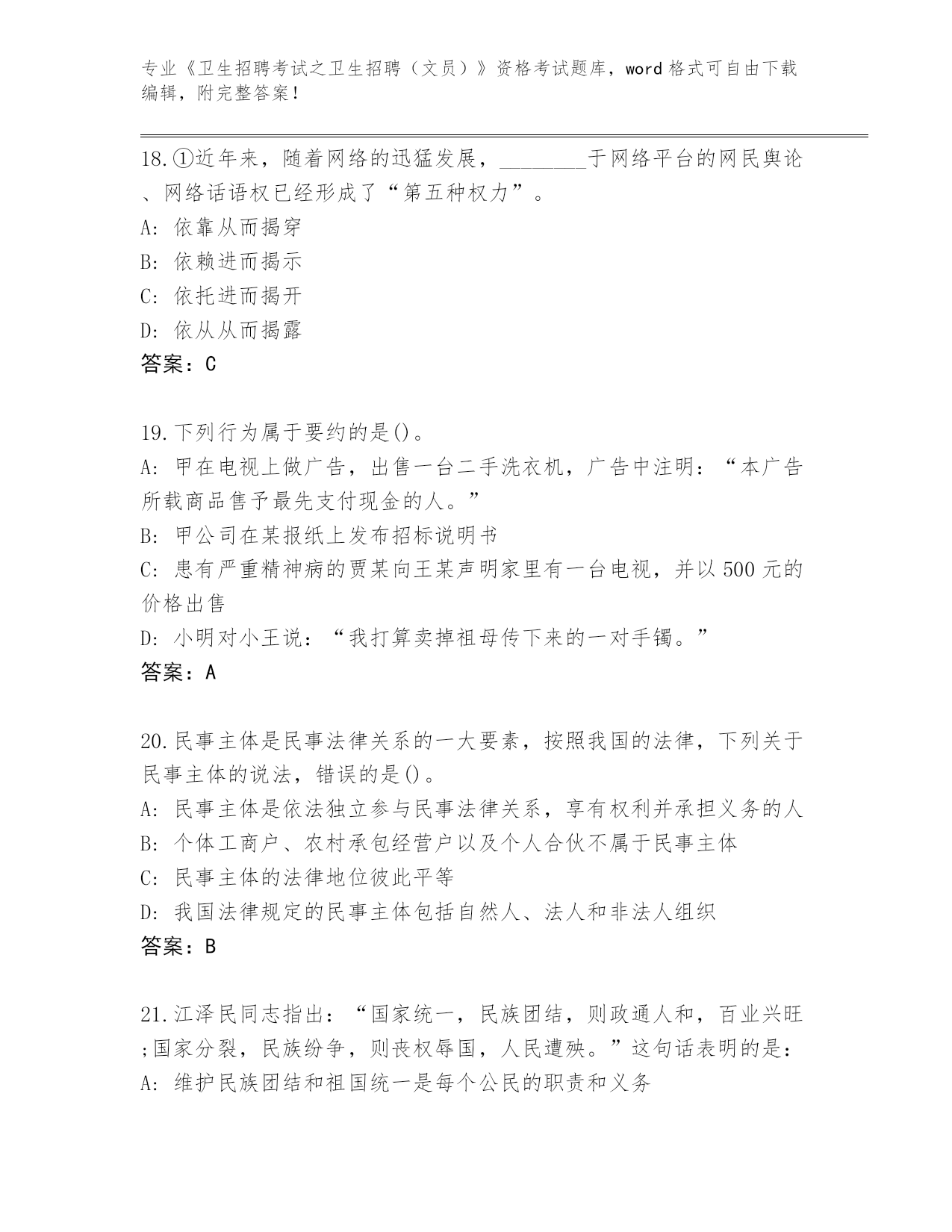 专业《卫生招聘考试之卫生招聘（文员）》资格考试题库，word 格式可自由下载编辑，附完整答案！

18.①近年来，随着网络的迅猛发展，________于网络平台的网民舆论、网络话语权已经形成了“第五种权力”。
A: 依靠从而揭穿
B: 依赖进而揭示
C: 依托进而揭开
D: 依从从而揭露
答案：C

19.下列行为属于要约的是()。
A: 甲在电视上做广告，出售一台二手洗衣机，广告中注明：“本广告所载商品售予最先支付现金的人。”
B: 甲公司在某报纸上发布招标说明书
C: 患有严重精神病的贾某向王某声明家里有一台电视，并以 500 元的价格出售
D: 小明对小王说：“我打算卖掉祖母传下来的一对手镯。”
答案：A

20.民事主体是民事法律关系的一大要素，按照我国的法律，下列关于民事主体的说法，错误的是()。
A: 民事主体是依法独立参与民事法律关系，享有权利并承担义务的人
B: 个体工商户、农村承包经营户以及个人合伙不属于民事主体
C: 民事主体的法律地位彼此平等
D: 我国法律规定的民事主体包括自然人、法人和非法人组织
答案：B

21.江泽民同志指出：“国家统一，民族团结，则政通人和，百业兴旺;国家分裂，民族纷争，则丧权辱国，人民遭殃。”这句话表明的是：
A: 维护民族团结和祖国统一是每个公民的职责和义务